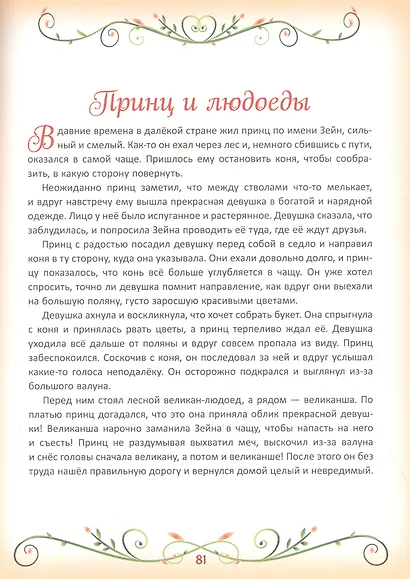 Принц и людоеды

В давние времена в далёкой стране жил принц по имени Зейн, сильный и смелый. Как-то он ехал через лес и, немного сбившись с пути, оказался в самой чаще. Пришлось ему остановить коня, чтобы сообразить, в какую сторону повернуть.

Неожиданно принц заметил, что между стволами что-то мелькает, и вдруг навстречу ему вышла прекрасная девушка в богатой и нарядной одежде. Лицо у неё было испуганное и растерянное. Девушка сказала, что заблудилась, и попросила Зейна проводить её туда, где её ждут друзья.

Принц с радостью посадил девушку перед собой в седло и направил коня в ту сторону, куда она указывала. Они ехали довольно долго, и принцу показалось, что конь всё больше углубляется в чащу. Он уже хотел спросить, точно ли девушка помнит направление, как вдруг они выехали на большую поляну, густо заросшую красивыми цветами.

Девушка ахнула и воскликнула, что хочет собрать букет. Она спрыгнула с коня и принялась рвать цветы, а принц терпеливо ждал её. Девушка уходила всё дальше от поляны и вдруг совсем пропала из виду. Принц забеспокоился. Соскочив с коня, он последовал за ней и вдруг услышал какие-то голоса неподалёку. Он осторожно подкрался и выглянул из-за большого валуна.

Перед ним стоял лесной великан-людоед, а рядом — великанша. По платью принц догадался, что это она приняла облик прекрасной девушки! Великанша нарочно заманила Зейна в чащу, чтобы напасть на него и съесть! Принц не раздумывая выхватил меч, выскочил из-за валуна и снёс головы сначала великану, а потом и великанше! После этого он без труда нашёл правильную дорогу и вернулся домой целый и невредимый.

81